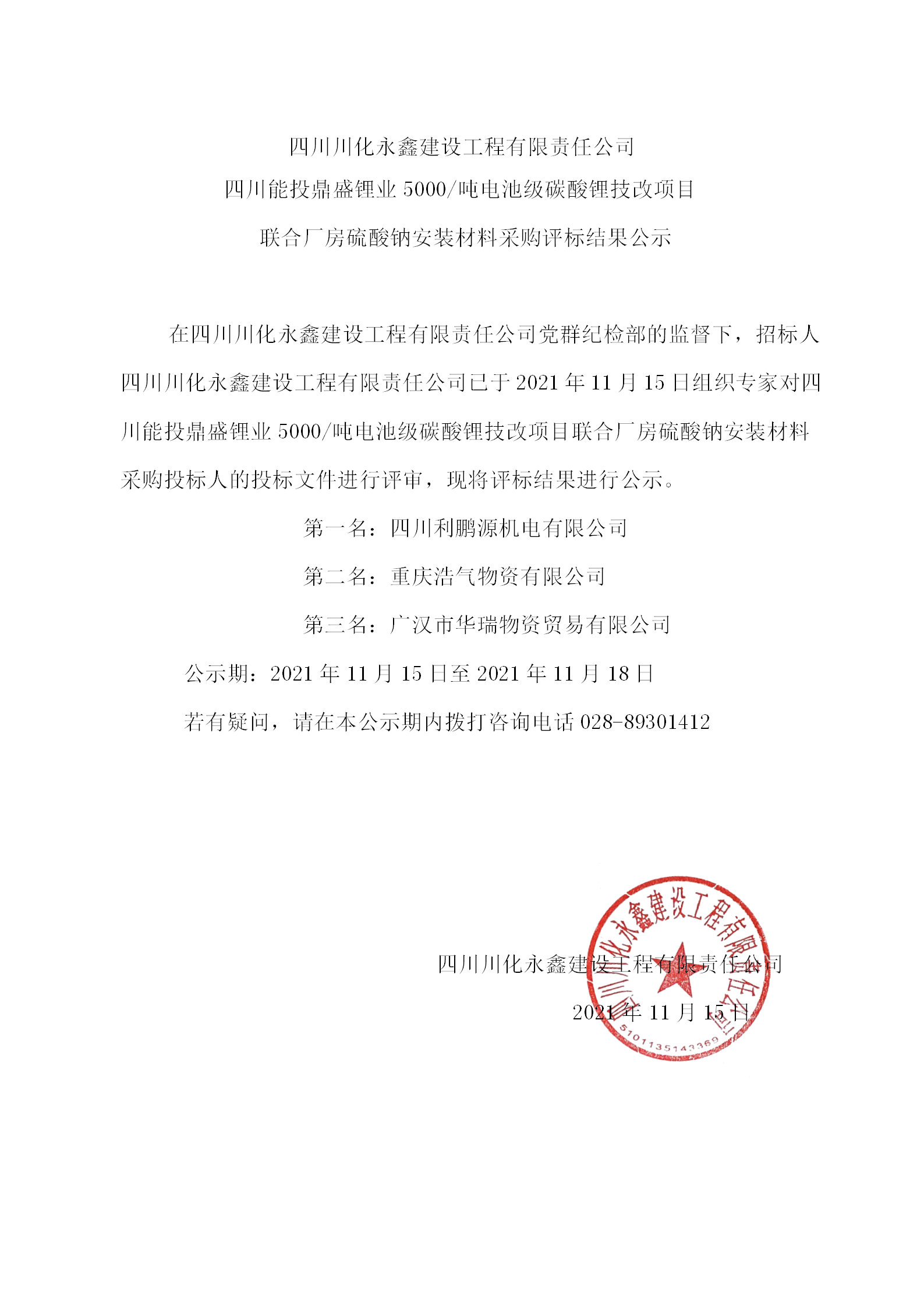 四川川化永鑫建设工程有限责任公司

四川能投鼎盛锂业 5000/吨电池级碳酸锂技改项目

联合厂房硫酸钠安装材料采购评标结果公示

在四川川化永鑫建设工程有限责任公司党群纪检部的监督下，招标人四川川化永鑫建设工程有限责任公司已于 2021 年 11 月 15 日组织专家对四川能投鼎盛锂业 5000/吨电池级碳酸锂技改项目联合厂房硫酸钠安装材料采购投标人的投标文件进行评审，现将评标结果进行公示。

第一名：四川利鹏源机电有限公司

第二名：重庆浩气物资有限公司

第三名：广汉市华瑞物资贸易有限公司

公示期：2021 年 11 月 15 日至 2021 年 11 月 18 日

若有疑问，请在本公示期内拨打咨询电话 028-89301412

四川川化永鑫建设工程有限责任公司

2021 年 11 月 15 日

四川川化永鑫建设工程有限责任公司

5101135143369